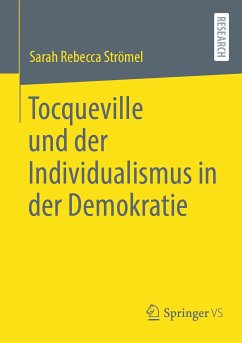 RESEARCH

Sarah Rebecca Strömel

Tocqueville und der Individualismus in der Demokratie

Springer VS